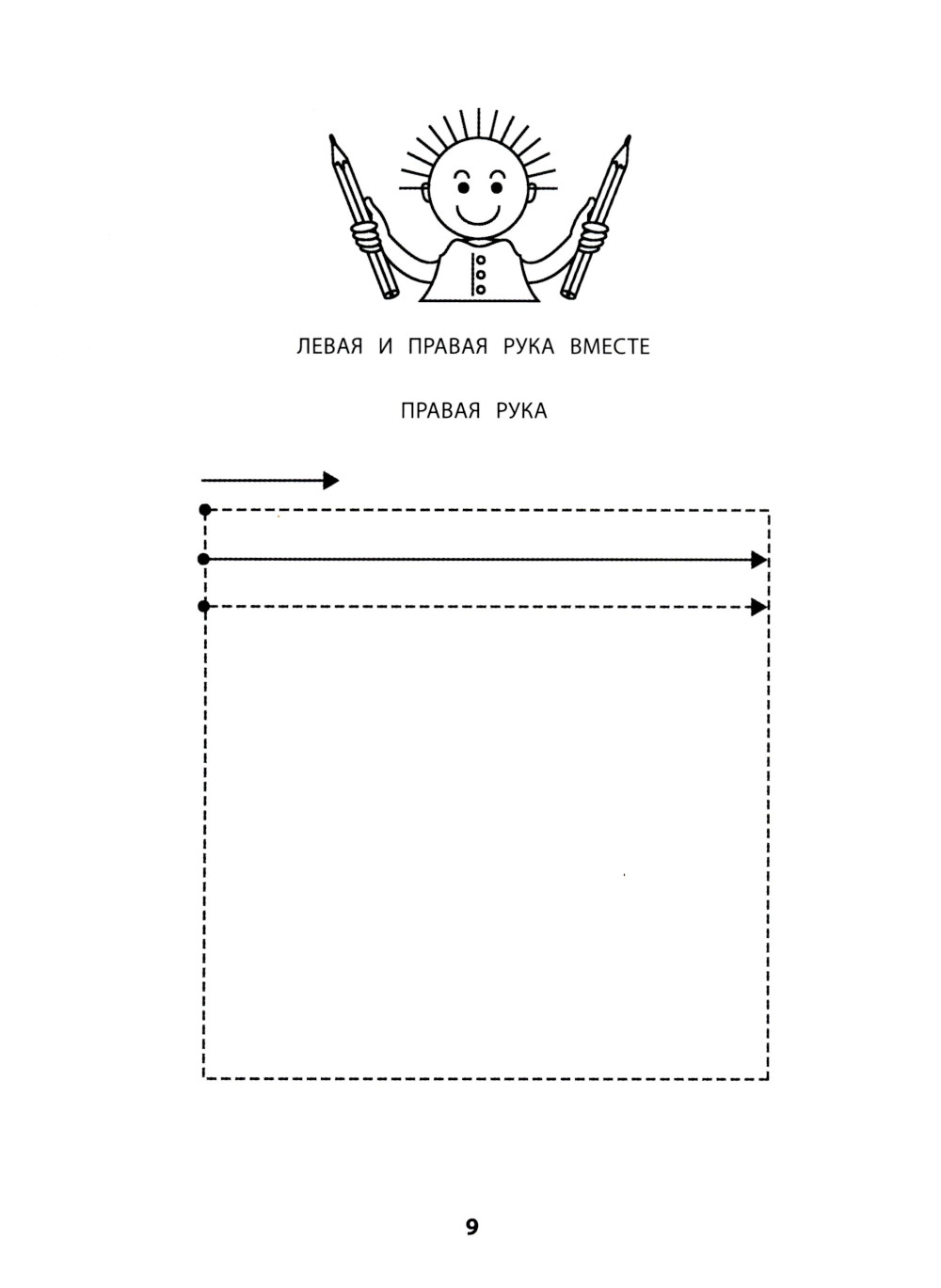 ЛЕВАЯ И ПРАВАЯ РУКА ВМЕСТЕ

ПРАВАЯ РУКА

9